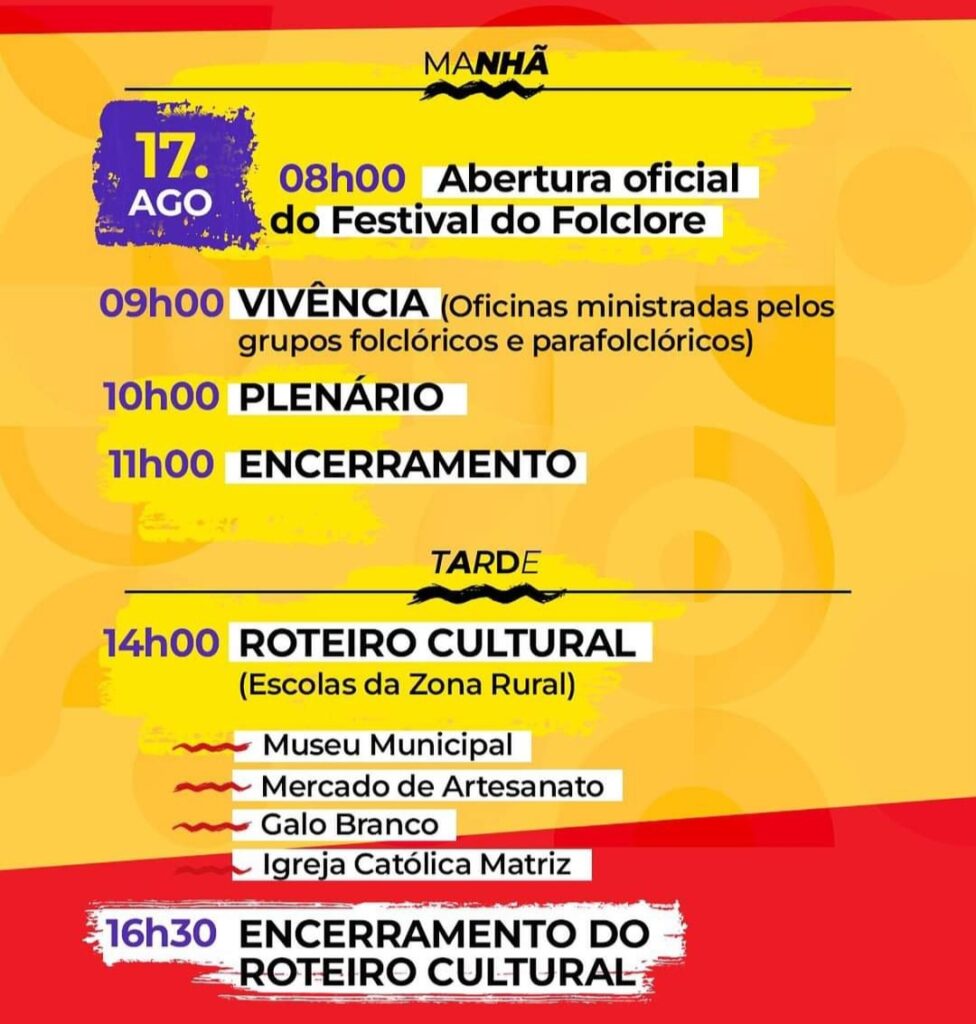 MANHÃ

17.
AGO

08h00 Abertura oficial do Festival do Folclore

09h00 VIVÊNCIA (Oficinas ministradas pelos grupos folclóricos e parafolclóricos)

10h00 PLENÁRIO

11h00 ENCERRAMENTO

TARDE

14h00 ROTEIRO CULTURAL
(Escolas da Zona Rural)

Museu Municipal
Mercado de Artesanato
Galo Branco
Igreja Católica Matriz

16h30 ENCERRAMENTO DO ROTEIRO CULTURAL